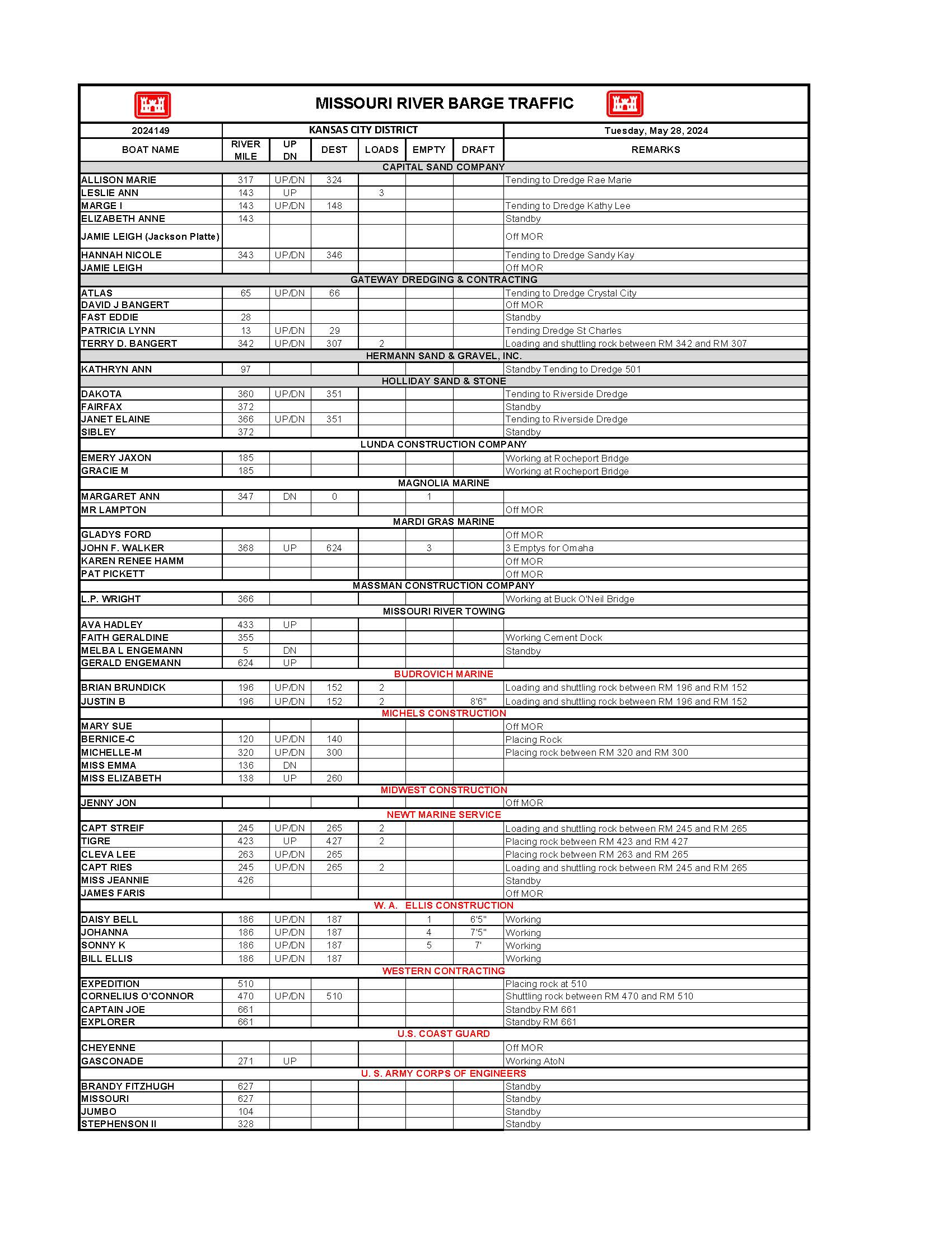 MISSOURI RIVER BARGE TRAFFIC

| 2024149 | KANSAS CITY DISTRICT | | | | | | Tuesday, May 28, 2024 |
|---|---|---|---|---|---|---|---|
| BOAT NAME | RIVER MILE | UP DN | DEST | LOADS | EMPTY | DRAFT | REMARKS |
| CAPITAL SAND COMPANY | | | | | | | |
| ALLISON MARIE | 317 | UP/DN | 324 | | | | Tending to Dredge Rae Marie |
| LESLIE ANN | 143 | UP | | 3 | | | |
| MARGE I | 143 | UP/DN | 148 | | | | Tending to Dredge Kathy Lee |
| ELIZABETH ANNE | 143 | | | | | | Standby |
| JAMIE LEIGH (Jackson Platte) | | | | | | | Off MOR |
| HANNAH NICOLE | 343 | UP/DN | 346 | | | | Tending to Dredge Sandy Kay |
| JAMIE LEIGH | | | | | | | Off MOR |
| GATEWAY DREDGING & CONTRACTING | | | | | | | |
| ATLAS | 65 | UP/DN | 66 | | | | Tending to Dredge Crystal City |
| DAVID J BANGERT | | | | | | | Off MOR |
| FAST EDDIE | 28 | | | | | | Standby |
| PATRICIA LYNN | 13 | UP/DN | 29 | | | | Tending Dredge St Charles |
| TERRY D. BANGERT | 342 | UP/DN | 307 | 2 | | | Loading and shuttling rock between RM 342 and RM 307 |
| HERMANN SAND & GRAVEL, INC. | | | | | | | |
| KATHRYN ANN | 97 | | | | | | Standby Tending to Dredge 501 |
| HOLLIDAY SAND & STONE | | | | | | | |
| DAKOTA | 360 | UP/DN | 351 | | | | Tending to Riverside Dredge |
| FAIRFAX | 372 | | | | | | Standby |
| JANET ELAINE | 366 | UP/DN | 351 | | | | Tending to Riverside Dredge |
| SIBLEY | 372 | | | | | | Standby |
| LUNDA CONSTRUCTION COMPANY | | | | | | | |
| EMERY JAXON | 185 | | | | | | Working at Rocheport Bridge |
| GRACIE M | 185 | | | | | | Working at Rocheport Bridge |
| MAGNOLIA MARINE | | | | | | | |
| MARGARET ANN | 347 | DN | 0 | | 1 | | |
| MR LAMPTON | | | | | | | Off MOR |
| MARDI GRAS MARINE | | | | | | | |
| GLADYS FORD | | | | | | | Off MOR |
| JOHN F. WALKER | 368 | UP | 624 | | 3 | | 3 Emptys for Omaha |
| KAREN RENEE HAMM | | | | | | | Off MOR |
| PAT PICKETT | | | | | | | Off MOR |
| MASSMAN CONSTRUCTION COMPANY | | | | | | | |
| L.P. WRIGHT | 366 | | | | | | Working at Buck O'Neil Bridge |
| MISSOURI RIVER TOWING | | | | | | | |
| AVA HADLEY | 433 | UP | | | | | |
| FAITH GERALDINE | 355 | | | | | | Working Cement Dock |
| MELBA L ENGEMANN | 5 | DN | | | | | Standby |
| GERALD ENGEMANN | 624 | UP | | | | | |
| BUDROVICH MARINE | | | | | | | |
| BRIAN BRUNDICK | 196 | UP/DN | 152 | 2 | | | Loading and shuttling rock between RM 196 and RM 152 |
| JUSTIN B | 196 | UP/DN | 152 | 2 | | 8'6" | Loading and shuttling rock between RM 196 and RM 152 |
| MICHELS CONSTRUCTION | | | | | | | |
| MARY SUE | | | | | | | Off MOR |
| BERNICE-C | 120 | UP/DN | 140 | | | | Placing Rock |
| MICHELLE-M | 320 | UP/DN | 300 | | | | Placing rock between RM 320 and RM 300 |
| MISS EMMA | 136 | DN | | | | | |
| MISS ELIZABETH | 138 | UP | 260 | | | | |
| MIDWEST CONSTRUCTION | | | | | | | |
| JENNY JON | | | | | | | Off MOR |
| NEWT MARINE SERVICE | | | | | | | |
| CAPT STREIF | 245 | UP/DN | 265 | 2 | | | Loading and shuttling rock between RM 245 and RM 265 |
| TIGRE | 423 | UP | 427 | 2 | | | Placing rock between RM 423 and RM 427 |
| CLEVA LEE | 263 | UP/DN | 265 | | | | Placing rock between RM 263 and RM 265 |
| CAPT RIES | 245 | UP/DN | 265 | 2 | | | Loading and shuttling rock between RM 245 and RM 265 |
| MISS JEANNIE | 426 | | | | | | Standby |
| JAMES FARIS | | | | | | | Off MOR |
| W. A. ELLIS CONSTRUCTION | | | | | | | |
| DAISY BELL | 186 | UP/DN | 187 | | 1 | 6'5" | Working |
| JOHANNA | 186 | UP/DN | 187 | | 4 | 7'5" | Working |
| SONNY K | 186 | UP/DN | 187 | | 5 | 7' | Working |
| BILL ELLIS | 186 | UP/DN | 187 | | | | Working |
| WESTERN CONTRACTING | | | | | | | |
| EXPEDITION | 510 | | | | | | Placing rock at 510 |
| CORNELIUS O'CONNOR | 470 | UP/DN | 510 | | | | Shuttling rock between RM 470 and RM 510 |
| CAPTAIN JOE | 661 | | | | | | Standby RM 661 |
| EXPLORER | 661 | | | | | | Standby RM 661 |
| U.S. COAST GUARD | | | | | | | |
| CHEYENNE | | | | | | | Off MOR |
| GASCONADE | 271 | UP | | | | | Working AtoN |
| U. S. ARMY CORPS OF ENGINEERS | | | | | | | |
| BRANDY FITZHUGH | 627 | | | | | | Standby |
| MISSOURI | 627 | | | | | | Standby |
| JUMBO | 104 | | | | | | Standby |
| STEPHENSON II | 328 | | | | | | Standby |